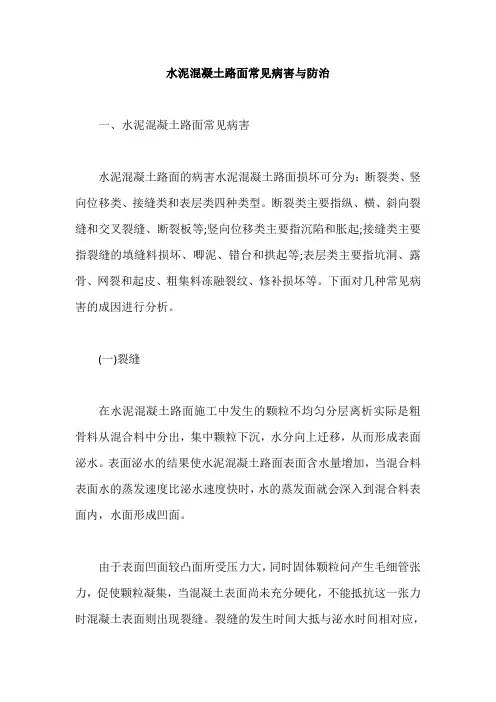 水泥混凝土路面常见病害与防治

一、水泥混凝土路面常见病害

水泥混凝土路面的病害水泥混凝土路面损坏可分为：断裂类、竖向位移类、接缝类和表层类四种类型。断裂类主要指纵、横、斜向裂缝和交叉裂缝、断裂板等;竖向位移类主要指沉陷和胀起;接缝类主要指裂缝的填缝料损坏、唧泥、错台和拱起等;表层类主要指坑洞、露骨、网裂和起皮、粗集料冻融裂纹、修补损坏等。下面对几种常见病害的成因进行分析。

(一)裂缝

在水泥混凝土路面施工中发生的颗粒不均匀分层离析实际是粗骨料从混合料中分出，集中颗粒下沉，水分向上迁移，从而形成表面泌水。表面泌水的结果使水泥混凝土路面表面含水量增加，当混合料表面水的蒸发速度比泌水速度快时，水的蒸发面就会深入到混合料表面内，水面形成凹面。

由于表面凹面较凸面所受压力大，同时固体颗粒间产生毛细管张力，促使颗粒凝集，当混凝土表面尚未充分硬化，不能抵抗这一张力时混凝土表面则出现裂缝。裂缝的发生时间大抵与泌水时间相对应，